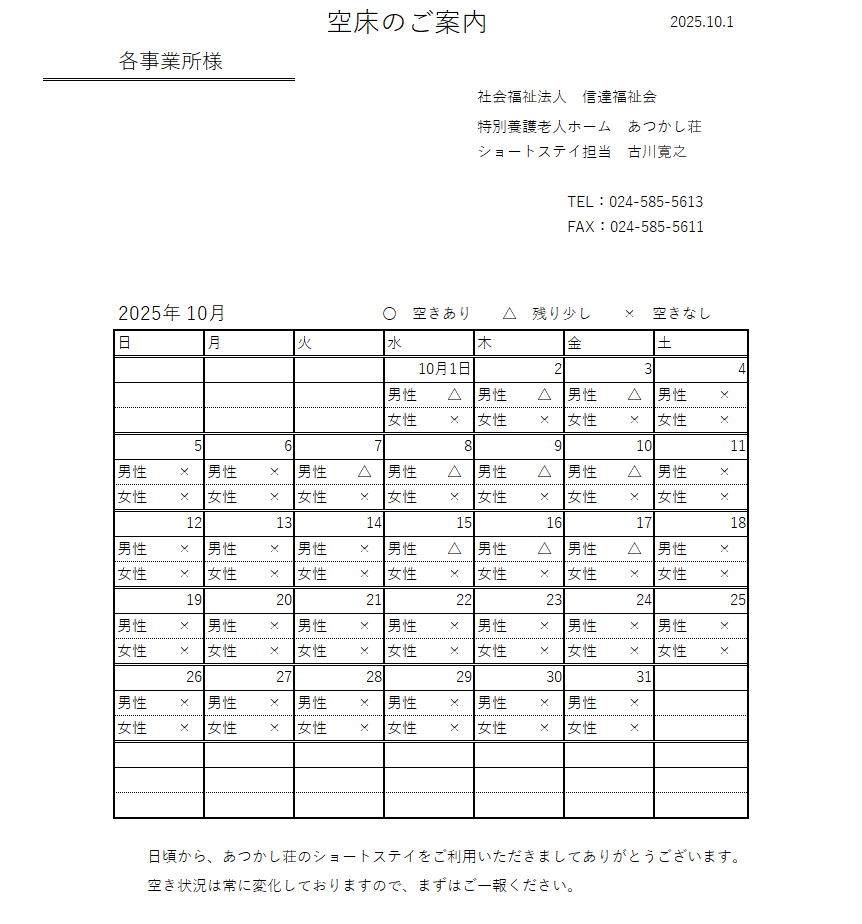 空床のご案内

2025.10.1

各事業所様

社会福祉法人　信達福祉会
特別養護老人ホーム　あつかし荘
ショートステイ担当　古川寛之

TEL：024-585-5613
FAX：024-585-5611

2025年 10月

○　空きあり　△　残り少し　×　空きなし

| 日 | 月 | 火 | 水 | 木 | 金 | 土 |
|---|---|---|---|---|---|---|
| | | | 10月1日 | 2 | 3 | 4 |
| | | | 男性 △ | 男性 △ | 男性 △ | 男性 × |
| | | | 女性 × | 女性 × | 女性 × | 女性 × |
| 5 | 6 | 7 | 8 | 9 | 10 | 11 |
| 男性 × | 男性 × | 男性 △ | 男性 △ | 男性 △ | 男性 △ | 男性 × |
| 女性 × | 女性 × | 女性 × | 女性 × | 女性 × | 女性 × | 女性 × |
| 12 | 13 | 14 | 15 | 16 | 17 | 18 |
| 男性 × | 男性 × | 男性 × | 男性 △ | 男性 △ | 男性 △ | 男性 × |
| 女性 × | 女性 × | 女性 × | 女性 × | 女性 × | 女性 × | 女性 × |
| 19 | 20 | 21 | 22 | 23 | 24 | 25 |
| 男性 × | 男性 × | 男性 × | 男性 × | 男性 × | 男性 × | 男性 × |
| 女性 × | 女性 × | 女性 × | 女性 × | 女性 × | 女性 × | 女性 × |
| 26 | 27 | 28 | 29 | 30 | 31 | |
| 男性 × | 男性 × | 男性 × | 男性 × | 男性 × | 男性 × | |
| 女性 × | 女性 × | 女性 × | 女性 × | 女性 × | 女性 × | |
| | | | | | | |
| | | | | | | |
| | | | | | | |

日頃から、あつかし荘のショートステイをご利用いただきましてありがとうございます。
空き状況は常に変化しておりますので、まずはご一報ください。